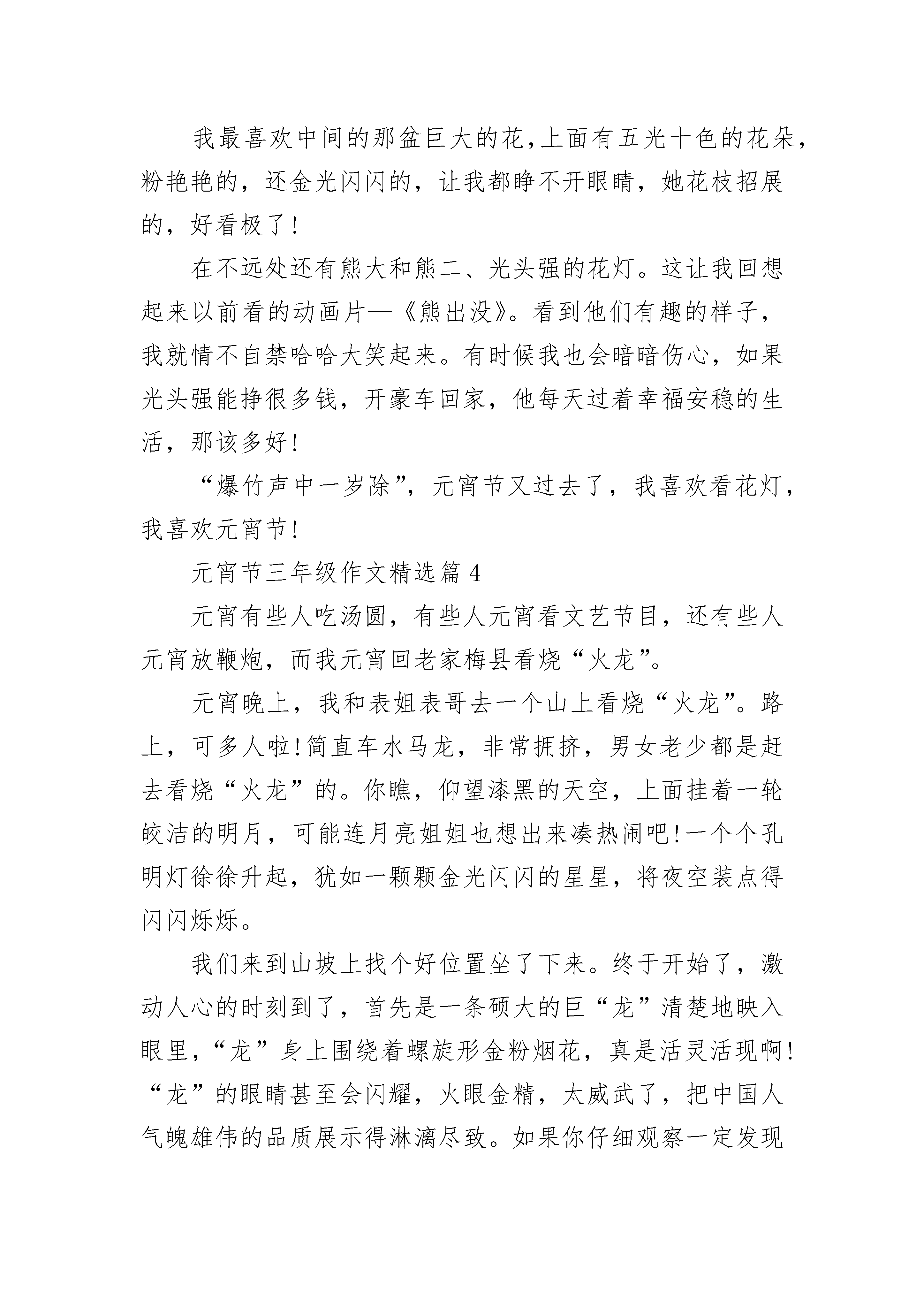 我最喜欢中间的那盆巨大的花,上面有五光十色的花朵,粉艳艳的，还金光闪闪的，让我都睁不开眼睛，她花枝招展的，好看极了!

在不远处还有熊大和熊二、光头强的花灯。这让我回想起来以前看的动画片—《熊出没》。看到他们有趣的样子，我就情不自禁哈哈大笑起来。有时候我也会暗暗伤心，如果光头强能挣很多钱，开豪车回家，他每天过着幸福安稳的生活，那该多好!

“爆竹声中一岁除”，元宵节又过去了，我喜欢看花灯，我喜欢元宵节!

元宵节三年级作文精选篇4

元宵有些人吃汤圆，有些人元宵看文艺节目，还有些人元宵放鞭炮，而我元宵回老家梅县看烧“火龙”。

元宵晚上，我和表姐表哥去一个山上看烧“火龙”。路上，可多人啦!简直车水马龙，非常拥挤，男女老少都是赶去看烧“火龙”的。你瞧，仰望漆黑的天空，上面挂着一轮皎洁的明月，可能连月亮姐姐也想出来凑热闹吧!一个个孔明灯徐徐升起，犹如一颗颗金光闪闪的星星，将夜空装点得闪闪烁烁。

我们来到山坡上找个好位置坐了下来。终于开始了，激动人心的时刻到了，首先是一条硕大的巨“龙”清楚地映入眼里，“龙”身上围绕着螺旋形金粉烟花，真是活灵活现啊!“龙”的眼睛甚至会闪耀，火眼金精，太威武了，把中国人气魄雄伟的品质展示得淋漓尽致。如果你仔细观察一定发现